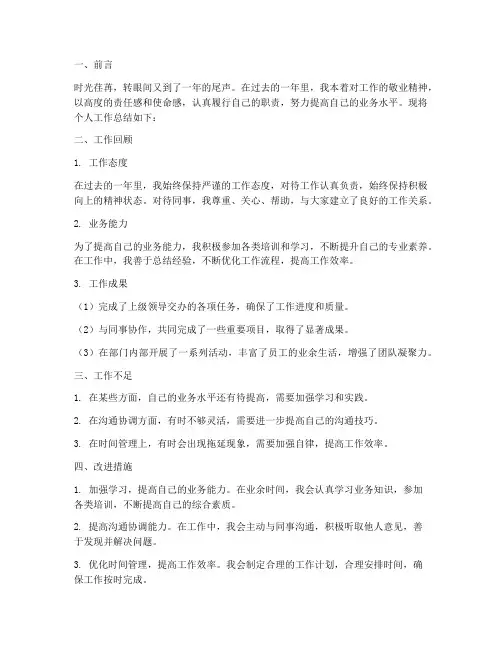 一、前言

时光荏苒，转眼间又到了一年的尾声。在过去的一年里，我本着对工作的敬业精神，以高度的责任感和使命感，认真履行自己的职责，努力提高自己的业务水平。现将个人工作总结如下：

二、工作回顾

1. 工作态度

在过去的一年里，我始终保持严谨的工作态度，对待工作认真负责，始终保持积极向上的精神状态。对待同事，我尊重、关心、帮助，与大家建立了良好的工作关系。

2. 业务能力

为了提高自己的业务能力，我积极参加各类培训和学习，不断提升自己的专业素养。在工作中，我善于总结经验，不断优化工作流程，提高工作效率。

3. 工作成果

（1）完成了上级领导交办的各项任务，确保了工作进度和质量。

（2）与同事协作，共同完成了一些重要项目，取得了显著成果。

（3）在部门内部开展了一系列活动，丰富了员工的业余生活，增强了团队凝聚力。

三、工作不足

1. 在某些方面，自己的业务水平还有待提高，需要加强学习和实践。

2. 在沟通协调方面，有时不够灵活，需要进一步提高自己的沟通技巧。

3. 在时间管理上，有时会出现拖延现象，需要加强自律，提高工作效率。

四、改进措施

1. 加强学习，提高自己的业务能力。在业余时间，我会认真学习业务知识，参加各类培训，不断提高自己的综合素质。

2. 提高沟通协调能力。在工作中，我会主动与同事沟通，积极听取他人意见，善于发现并解决问题。

3. 优化时间管理，提高工作效率。我会制定合理的工作计划，合理安排时间，确保工作按时完成。